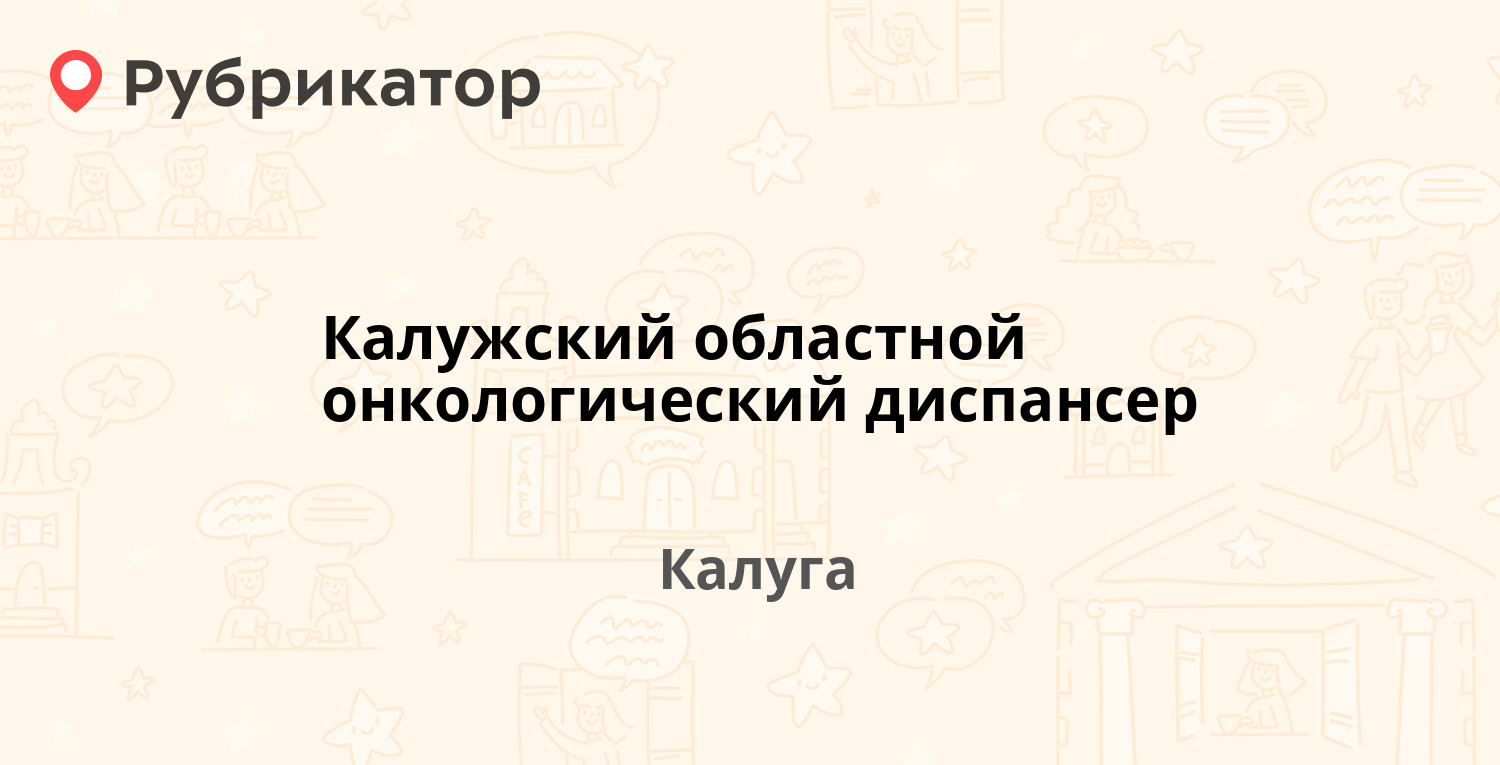 Рубрикатор

Калужский областной онкологический диспансер

Калуга